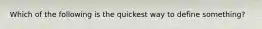 Which of the following is the quickest way to define something?